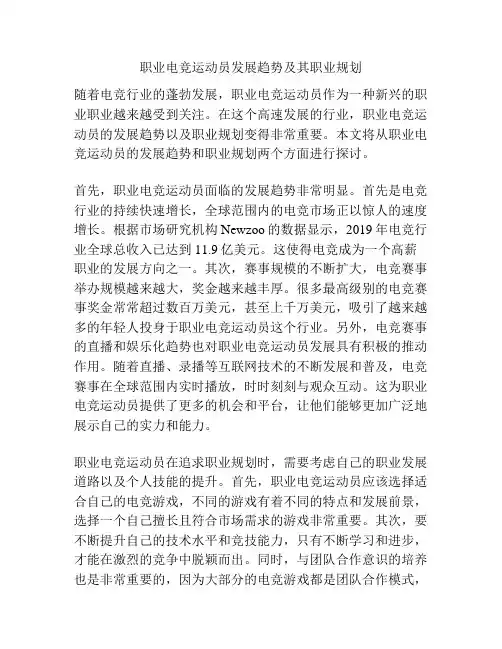 职业电竞运动员发展趋势及其职业规划

随着电竞行业的蓬勃发展，职业电竞运动员作为一种新兴的职业职业越来越受到关注。在这个高速发展的行业，职业电竞运动员的发展趋势以及职业规划变得非常重要。本文将从职业电竞运动员的发展趋势和职业规划两个方面进行探讨。

首先，职业电竞运动员面临的发展趋势非常明显。首先是电竞行业的持续快速增长，全球范围内的电竞市场正以惊人的速度增长。根据市场研究机构 Newzoo 的数据显示，2019 年电竞行业全球总收入已达到 11.9 亿美元。这使得电竞成为一个高薪职业的发展方向之一。其次，赛事规模的不断扩大，电竞赛事举办规模越来越大，奖金越来越丰厚。很多最高级别的电竞赛事奖金常常超过数百万美元，甚至上千万美元，吸引了越来越多的年轻人投身于职业电竞运动员这个行业。另外，电竞赛事的直播和娱乐化趋势也对职业电竞运动员发展具有积极的推动作用。随着直播、录播等互联网技术的不断发展和普及，电竞赛事在全球范围内实时播放，时时刻刻与观众互动。这为职业电竞运动员提供了更多的机会和平台，让他们能够更加广泛地展示自己的实力和能力。

职业电竞运动员在追求职业规划时，需要考虑自己的职业发展道路以及个人技能的提升。首先，职业电竞运动员应该选择适合自己的电竞游戏，不同的游戏有着不同的特点和发展前景，选择一个自己擅长且符合市场需求的游戏非常重要。其次，要不断提升自己的技术水平和竞技能力，只有不断学习和进步，才能在激烈的竞争中脱颖而出。同时，与团队合作意识的培养也是非常重要的，因为大部分的电竞游戏都是团队合作模式，